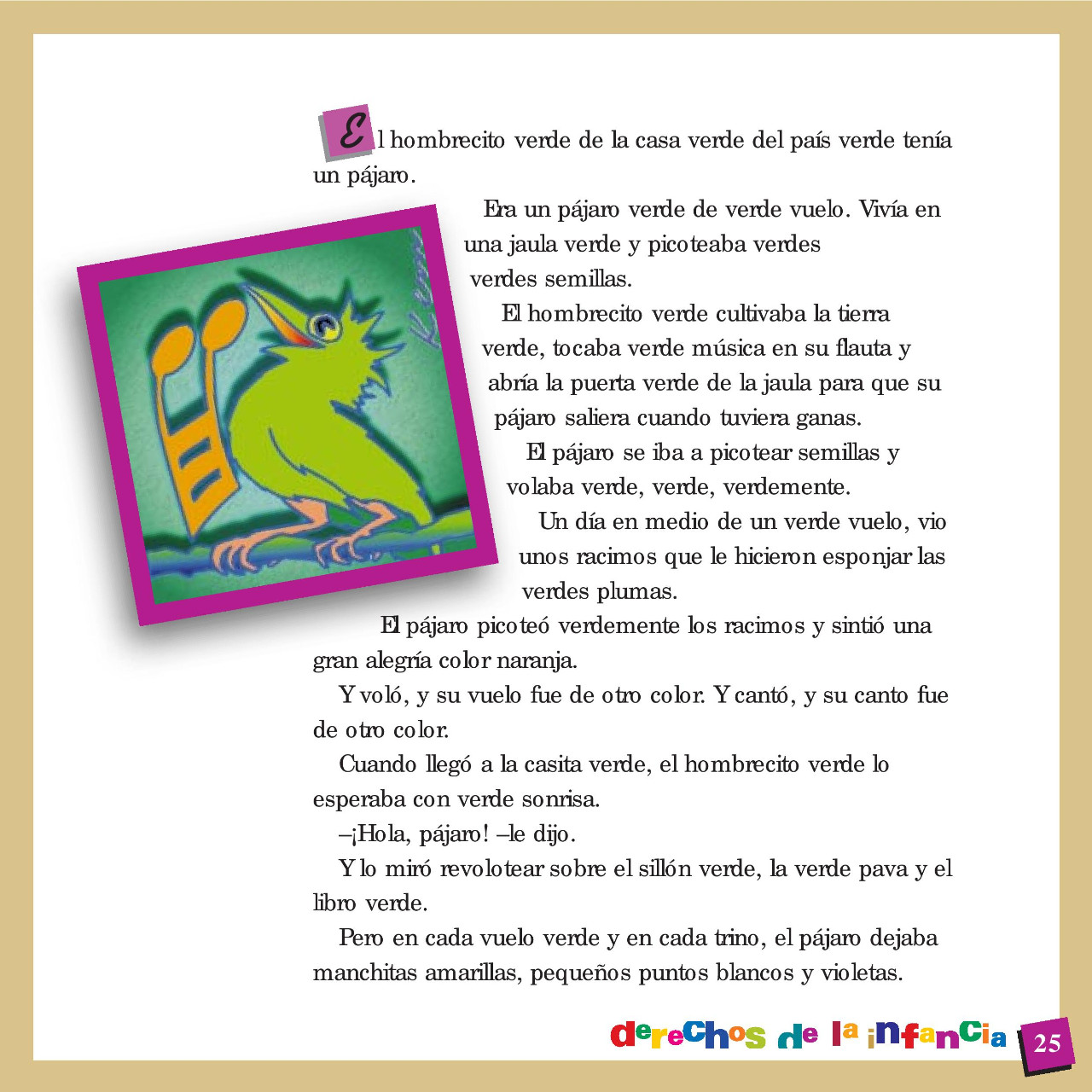 El hombrecito verde de la casa verde del país verde tenía un pájaro.

Era un pájaro verde de verde vuelo. Vivía en una jaula verde y picoteaba verdes verdes semillas.

El hombrecito verde cultivaba la tierra verde, tocaba verde música en su flauta y abría la puerta verde de la jaula para que su pájaro saliera cuando tuviera ganas.

El pájaro se iba a picotear semillas y volaba verde, verde, verdemente.

Un día en medio de un verde vuelo, vio unos racimos que le hicieron esponjar las verdes plumas.

El pájaro picoteó verdemente los racimos y sintió una gran alegría color naranja.

Y voló, y su vuelo fue de otro color. Y cantó, y su canto fue de otro color.

Cuando llegó a la casita verde, el hombrecito verde lo esperaba con verde sonrisa.

–¡Hola, pájaro! –le dijo.

Y lo miró revolotear sobre el sillón verde, la verde pava y el libro verde.

Pero en cada vuelo verde y en cada trino, el pájaro dejaba manchitas amarillas, pequeños puntos blancos y violetas.

derechos de la infancia 25